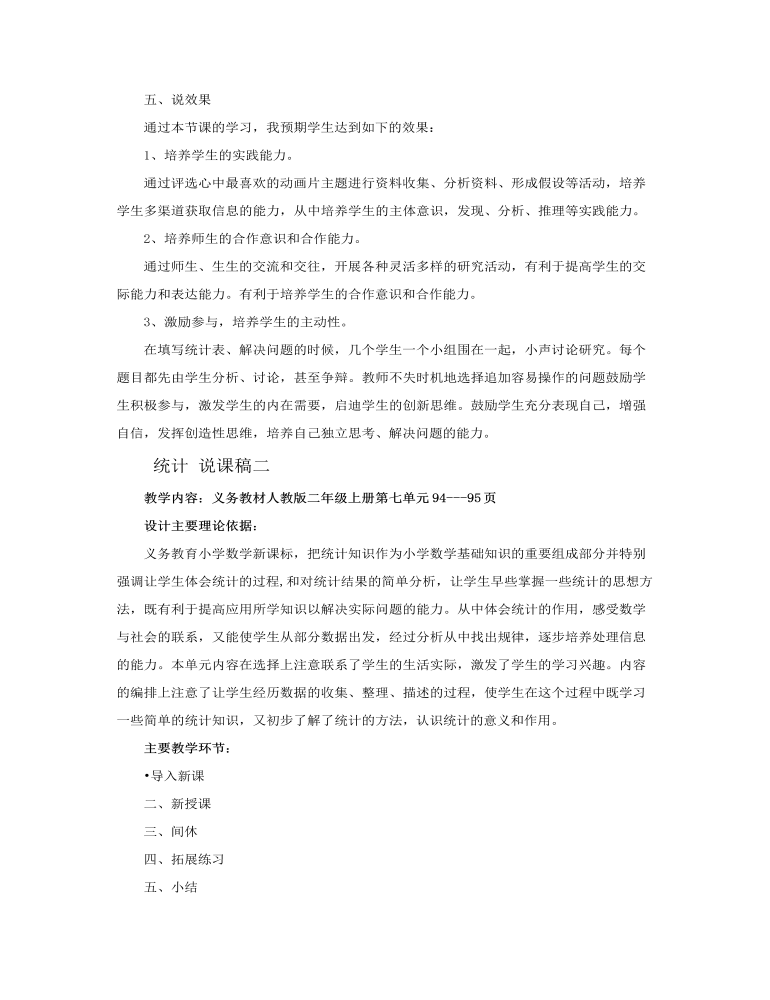 五、说效果

通过本节课的学习，我预期学生达到如下的效果：

1、培养学生的实践能力。

通过评选心中最喜欢的动画片主题进行资料收集、分析资料、形成假设等活动，培养学生多渠道获取信息的能力，从中培养学生的主体意识，发现、分析、推理等实践能力。

2、培养师生的合作意识和合作能力。

通过师生、生生的交流和交往，开展各种灵活多样的研究活动，有利于提高学生的交际能力和表达能力。有利于培养学生的合作意识和合作能力。

3、激励参与，培养学生的主动性。

在填写统计表、解决问题的时候，几个学生一个小组围在一起，小声讨论研究。每个题目都先由学生分析、讨论，甚至争辩。教师不失时机地选择追加容易操作的问题鼓励学生积极参与，激发学生的内在需要，启迪学生的创新思维。鼓励学生充分表现自己，增强自信，发挥创造性思维，培养自己独立思考、解决问题的能力。

统计 说课稿二

教学内容：义务教材人教版二年级上册第七单元 94---95 页

设计主要理论依据：

义务教育小学数学新课标，把统计知识作为小学数学基础知识的重要组成部分并特别强调让学生体会统计的过程,和对统计结果的简单分析，让学生早些掌握一些统计的思想方法，既有利于提高应用所学知识以解决实际问题的能力。从中体会统计的作用，感受数学与社会的联系，又能使学生从部分数据出发，经过分析从中找出规律，逐步培养处理信息的能力。本单元内容在选择上注意联系了学生的生活实际，激发了学生的学习兴趣。内容的编排上注意了让学生经历数据的收集、整理、描述的过程，使学生在这个过程中既学习一些简单的统计知识，又初步了解了统计的方法，认识统计的意义和作用。

主要教学环节：

•导入新课

二、新授课

三、间休

四、拓展练习

五、小结